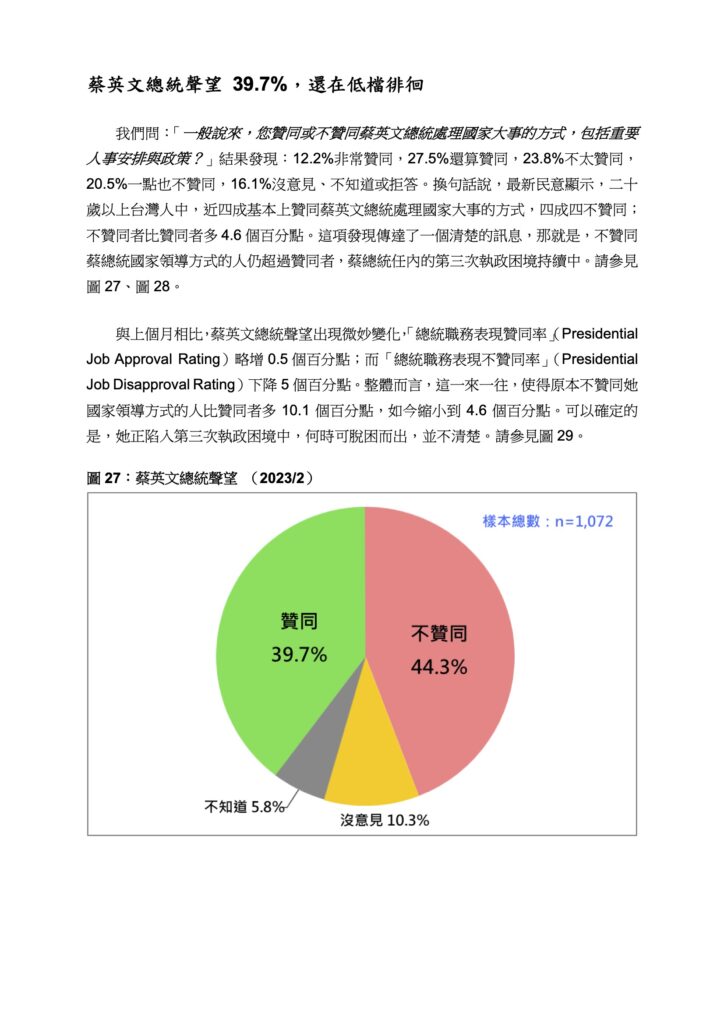 蔡英文總統聲望 39.7%，還在低檔徘徊

我們問：「一般說來，您贊同或不贊同蔡英文總統處理國家大事的方式，包括重要人事安排與政策？」結果發現：12.2%非常贊同，27.5%還算贊同，23.8%不太贊同，20.5%一點也不贊同，16.1%沒意見、不知道或拒答。換句話說，最新民意顯示，二十歲以上台灣人中，近四成基本上贊同蔡英文總統處理國家大事的方式，四成四不贊同；不贊同者比贊同者多 4.6 個百分點。這項發現傳達了一個清楚的訊息，那就是，不贊同蔡總統國家領導方式的人仍超過贊同者，蔡總統任內的第三次執政困境持續中。請參見圖 27、圖 28。

與上個月相比，蔡英文總統聲望出現微妙變化，「總統職務表現贊同率」（Presidential Job Approval Rating）略增 0.5 個百分點；而「總統職務表現不贊同率」（Presidential Job Disapproval Rating）下降 5 個百分點。整體而言，這一來一往，使得原本不贊同她國家領導方式的人比贊同者多 10.1 個百分點，如今縮小到 4.6 個百分點。可以確定的是，她正陷入第三次執政困境中，何時可脫困而出，並不清楚。請參見圖 29。

圖 27：蔡英文總統聲望 （2023/2）

樣本總數：n=1,072

贊同
39.7%

不贊同
44.3%

不知道 5.8%

沒意見 10.3%